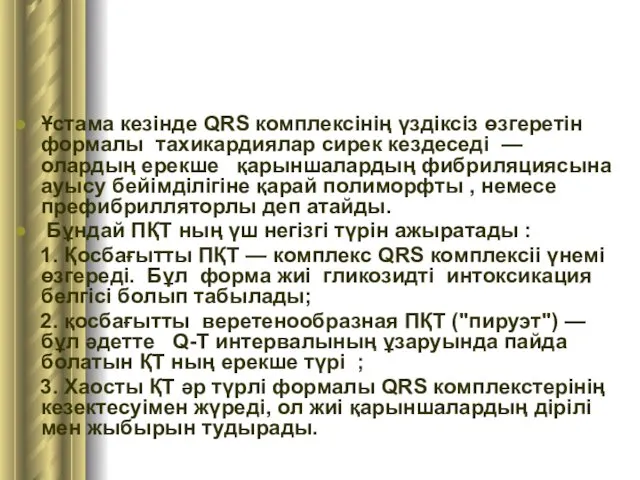 Ұстама кезінде QRS комплексінің үздіксіз өзгеретін формалы тахикардиялар сирек кездеседі — олардың ерекше қарыншалардың фибриляциясына ауысу бейімділігіне қарай полиморфты , немесе префибрилляторлы деп атайды.

Бұндай ПҚТ ның үш негізгі түрін ажыратады :

1. Қосбағытты ПҚТ — комплекс QRS комплексіі үнемі өзгереді. Бұл форма жиі гликозидті интоксикация белгісі болып табылады;

2. қосбағытты веретенообразная ПҚТ ("пируэт") — бұл әдетте Q-T интервалының ұзаруында пайда болатын ҚТ ның ерекше түрі ;

3. Хаосты ҚТ әр түрлі формалы QRS комплекстерінің кезектесуімен жүреді, ол жиі қарыншалардың дірілі мен жыбырын тудырады.